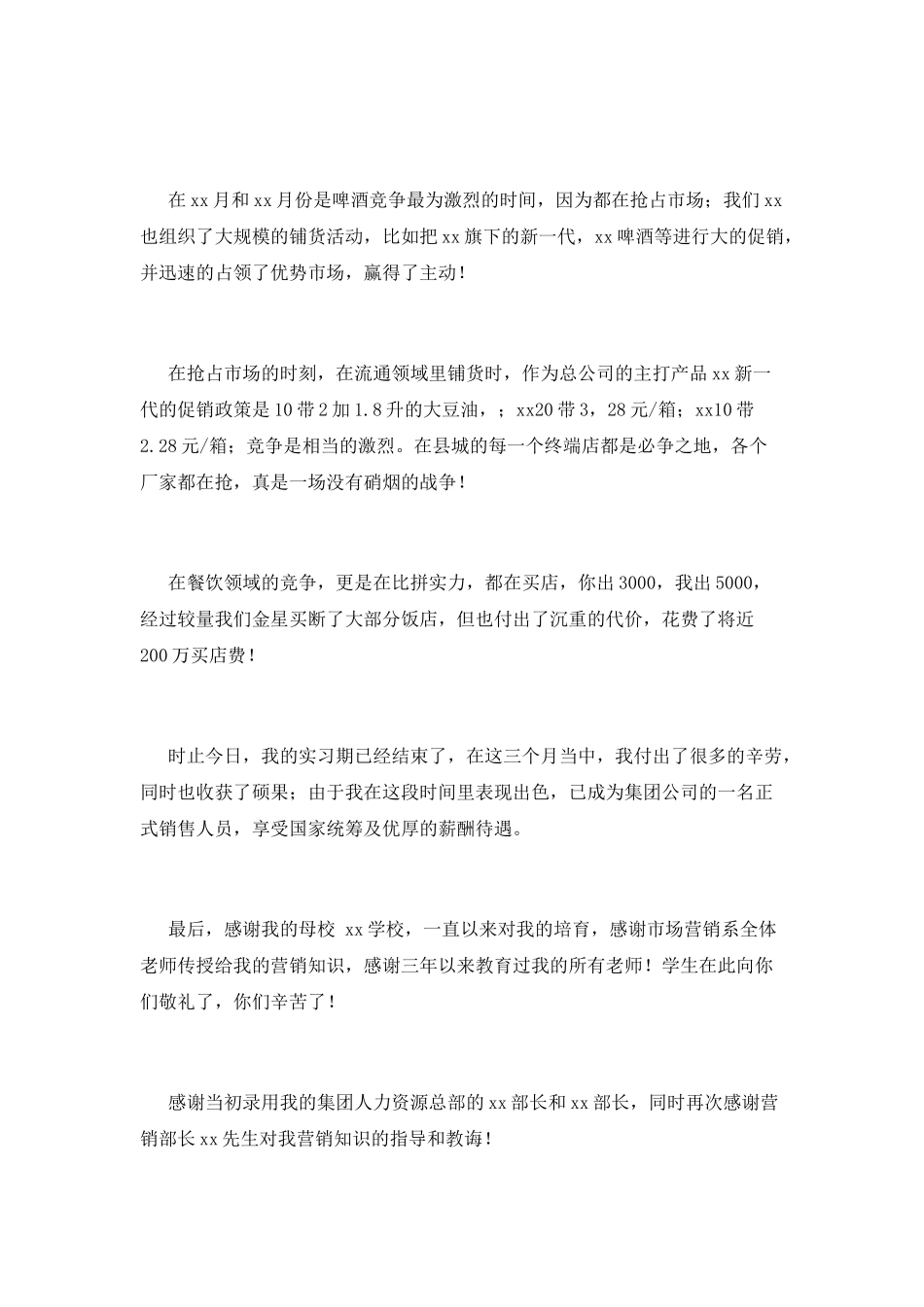 在xx月和xx月份是啤酒竞争最为激烈的时间，因为都在抢占市场；我们xx也组织了大规模的铺货活动，比如把xx旗下的新一代，xx啤酒等进行大的促销，并迅速的占领了优势市场，赢得了主动！

在抢占市场的时刻，在流通领域里铺货时，作为总公司的主打产品xx新一代的促销政策是10带2加1.8升的大豆油，；xx20带3，28元/箱；xx10带2.28元/箱；竞争是相当的激烈。在县城的每一个终端店都是必争之地，各个厂家都在抢，真是一场没有硝烟的战争！

在餐饮领域的竞争，更是在比拼实力，都在买店，你出3000，我出5000，经过较量我们金星买断了大部分饭店，但也付出了沉重的代价，花费了将近200万买店费！

时止今日，我的实习期已经结束了，在这三个月当中，我付出了很多的辛劳，同时也收获了硕果；由于我在这段时间里表现出色，已成为集团公司的一名正式销售人员，享受国家统筹及优厚的薪酬待遇。

最后，感谢我的母校 xx学校，一直以来对我的培育，感谢市场营销系全体老师传授给我的营销知识，感谢三年以来教育过我的所有老师！学生在此向你们敬礼了，你们辛苦了！

感谢当初录用我的集团人力资源总部的xx部长和xx部长，同时再次感谢营销部长xx先生对我营销知识的指导和教诲！